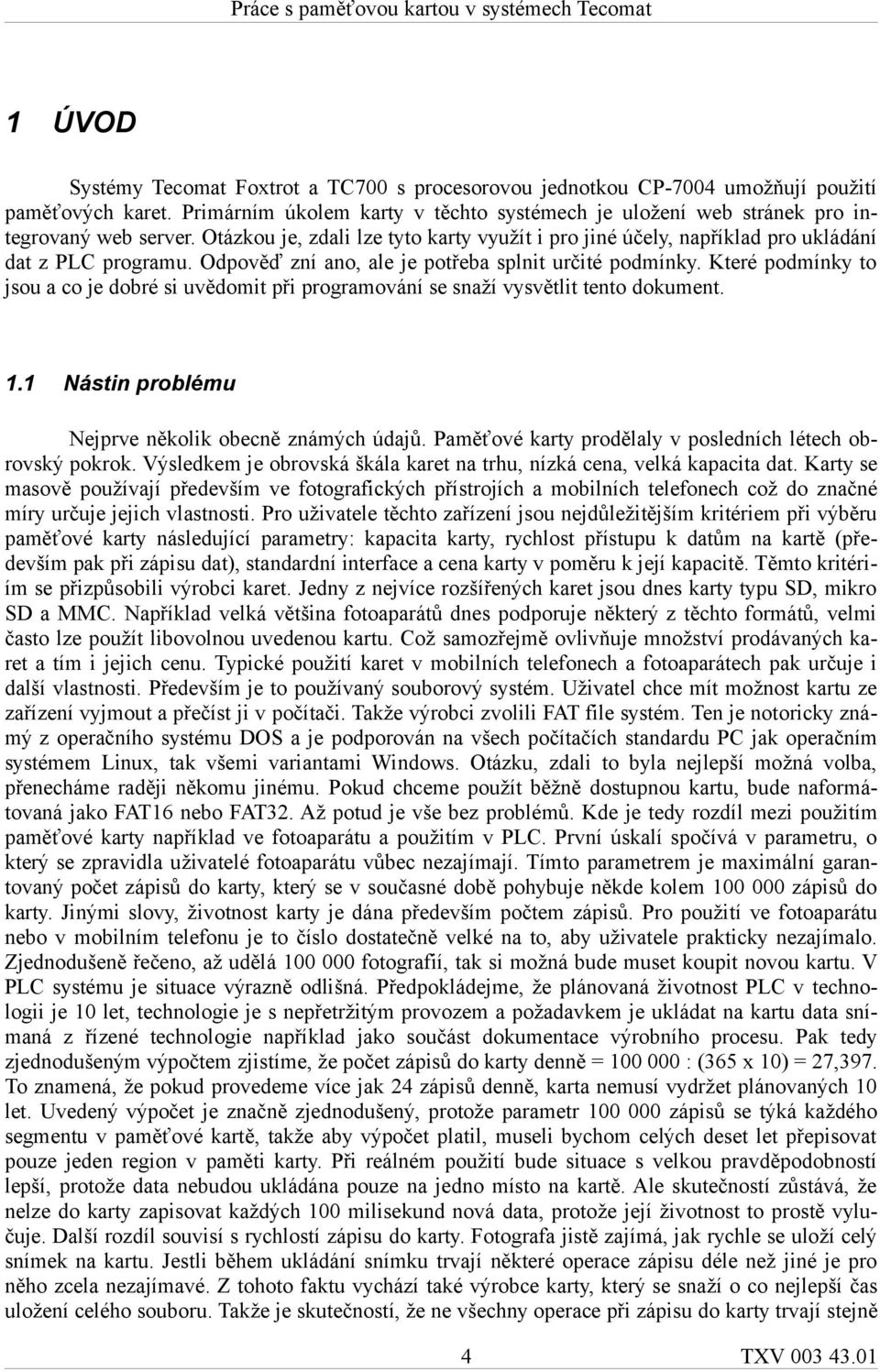 Práce s paměťovou kartou v systémech Tecomat

1 ÚVOD

Systémy Tecomat Foxtrot a TC700 s procesorovou jednotkou CP-7004 umožňují použití paměťových karet. Primárním úkolem karty v těchto systémech je uložení web stránek pro integrovaný web server. Otázkou je, zdali lze tyto karty využít i pro jiné účely, například pro ukládání dat z PLC programu. Odpověď zní ano, ale je potřeba splnit určité podmínky. Které podmínky to jsou a co je dobré si uvědomit při programování se snaží vysvětlit tento dokument.

1.1 Nástin problému

Nejprve několik obecně známých údajů. Paměťové karty prodělaly v posledních létech obrovský pokrok. Výsledkem je obrovská škála karet na trhu, nízká cena, velká kapacita dat. Karty se masově používají především ve fotografických přístrojích a mobilních telefonech což do značné míry určuje jejich vlastnosti. Pro uživatele těchto zařízení jsou nejdůležitějším kritériem při výběru paměťové karty následující parametry: kapacita karty, rychlost přístupu k datům na kartě (především pak při zápisu dat), standardní interface a cena karty v poměru k její kapacitě. Těmto kritériím se přizpůsobili výrobci karet. Jedny z nejvíce rozšířených karet jsou dnes karty typu SD, mikro SD a MMC. Například velká většina fotoaparátů dnes podporuje některý z těchto formátů, velmi často lze použít libovolnou uvedenou kartu. Což samozřejmě ovlivňuje množství prodávaných karet a tím i jejich cenu. Typické použití karet v mobilních telefonech a fotoaparátech pak určuje i další vlastnosti. Především je to používaný souborový systém. Uživatel chce mít možnost kartu ze zařízení vyjmout a přečíst ji v počítači. Takže výrobci zvolili FAT file systém. Ten je notoricky známý z operačního systému DOS a je podporován na všech počítačích standardu PC jak operačním systémem Linux, tak všemi variantami Windows. Otázku, zdali to byla nejlepší možná volba, přenecháme raději někomu jinému. Pokud chceme použít běžně dostupnou kartu, bude naformátovaná jako FAT16 nebo FAT32. Až potud je vše bez problémů. Kde je tedy rozdíl mezi použitím paměťové karty například ve fotoaparátu a použitím v PLC. První úskalí spočívá v parametru, o který se zpravidla uživatelé fotoaparátu vůbec nezajímají. Tímto parametrem je maximální garantovaný počet zápisů do karty, který se v současné době pohybuje někde kolem 100 000 zápisů do karty. Jinými slovy, životnost karty je dána především počtem zápisů. Pro použití ve fotoaparátu nebo v mobilním telefonu je to číslo dostatečně velké na to, aby uživatele prakticky nezajímalo. Zjednodušeně řečeno, až udělá 100 000 fotografií, tak si možná bude muset koupit novou kartu. V PLC systému je situace výrazně odlišná. Předpokládejme, že plánovaná životnost PLC v technologii je 10 let, technologie je s nepřetržitým provozem a požadavkem je ukládat na kartu data snímaná z řízené technologie například jako součást dokumentace výrobního procesu. Pak tedy zjednodušeným výpočtem zjistíme, že počet zápisů do karty denně = 100 000 : (365 x 10) = 27,397. To znamená, že pokud provedeme více jak 24 zápisů denně, karta nemusí vydržet plánovaných 10 let. Uvedený výpočet je značně zjednodušený, protože parametr 100 000 zápisů se týká každého segmentu v paměťové kartě, takže aby výpočet platil, museli bychom celých deset let přepisovat pouze jeden region v paměti karty. Při reálném použití bude situace s velkou pravděpodobností lepší, protože data nebudou ukládána pouze na jedno místo na kartě. Ale skutečností zůstává, že nelze do karty zapisovat každých 100 milisekund nová data, protože její životnost to prostě vylučuje. Další rozdíl souvisí s rychlostí zápisu do karty. Fotografa jistě zajímá, jak rychle se uloží celý snímek na kartu. Jestli během ukládání snímku trvají některé operace zápisu déle než jiné je pro něho zcela nezajímavé. Z tohoto faktu vychází také výrobce karty, který se snaží o co nejlepší čas uložení celého souboru. Takže je skutečností, že ne všechny operace při zápisu do karty trvají stejně

4

TXV 003 43.01